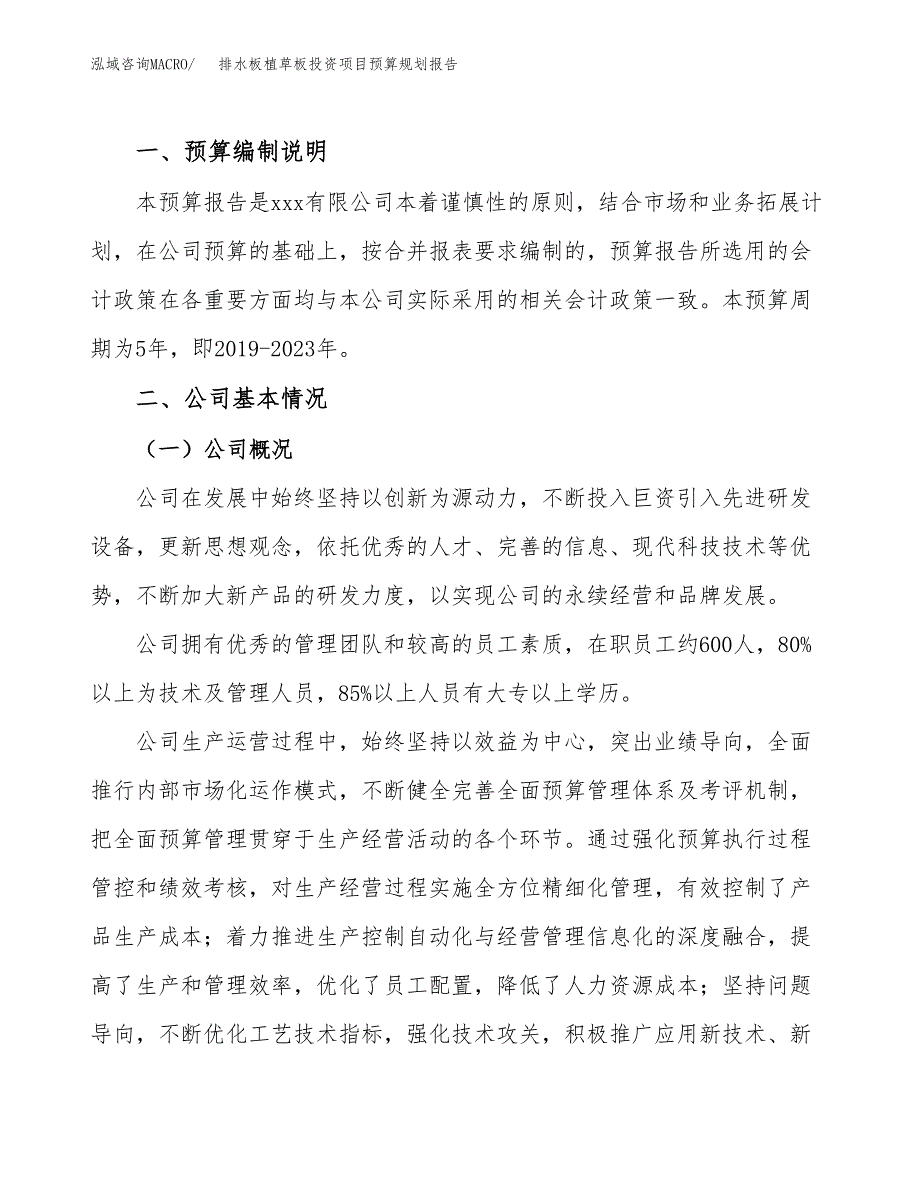 泓域咨询MACRO/　排水板植草板投资项目预算规划报告

一、预算编制说明

本预算报告是xxx有限公司本着谨慎性的原则，结合市场和业务拓展计划，在公司预算的基础上，按合并报表要求编制的，预算报告所选用的会计政策在各重要方面均与本公司实际采用的相关会计政策一致。本预算周期为5年，即2019-2023年。

二、公司基本情况

（一）公司概况

公司在发展中始终坚持以创新为源动力，不断投入巨资引入先进研发设备，更新思想观念，依托优秀的人才、完善的信息、现代科技技术等优势，不断加大新产品的研发力度，以实现公司的永续经营和品牌发展。

公司拥有优秀的管理团队和较高的员工素质，在职员工约600人，80%以上为技术及管理人员，85%以上人员有大专以上学历。

公司生产运营过程中，始终坚持以效益为中心，突出业绩导向，全面推行内部市场化运作模式，不断健全完善全面预算管理体系及考评机制，把全面预算管理贯穿于生产经营活动的各个环节。通过强化预算执行过程管控和绩效考核，对生产经营过程实施全方位精细化管理，有效控制了产品生产成本；着力推进生产控制自动化与经营管理信息化的深度融合，提高了生产和管理效率，优化了员工配置，降低了人力资源成本；坚持问题导向，不断优化工艺技术指标，强化技术攻关，积极推广应用新技术、新